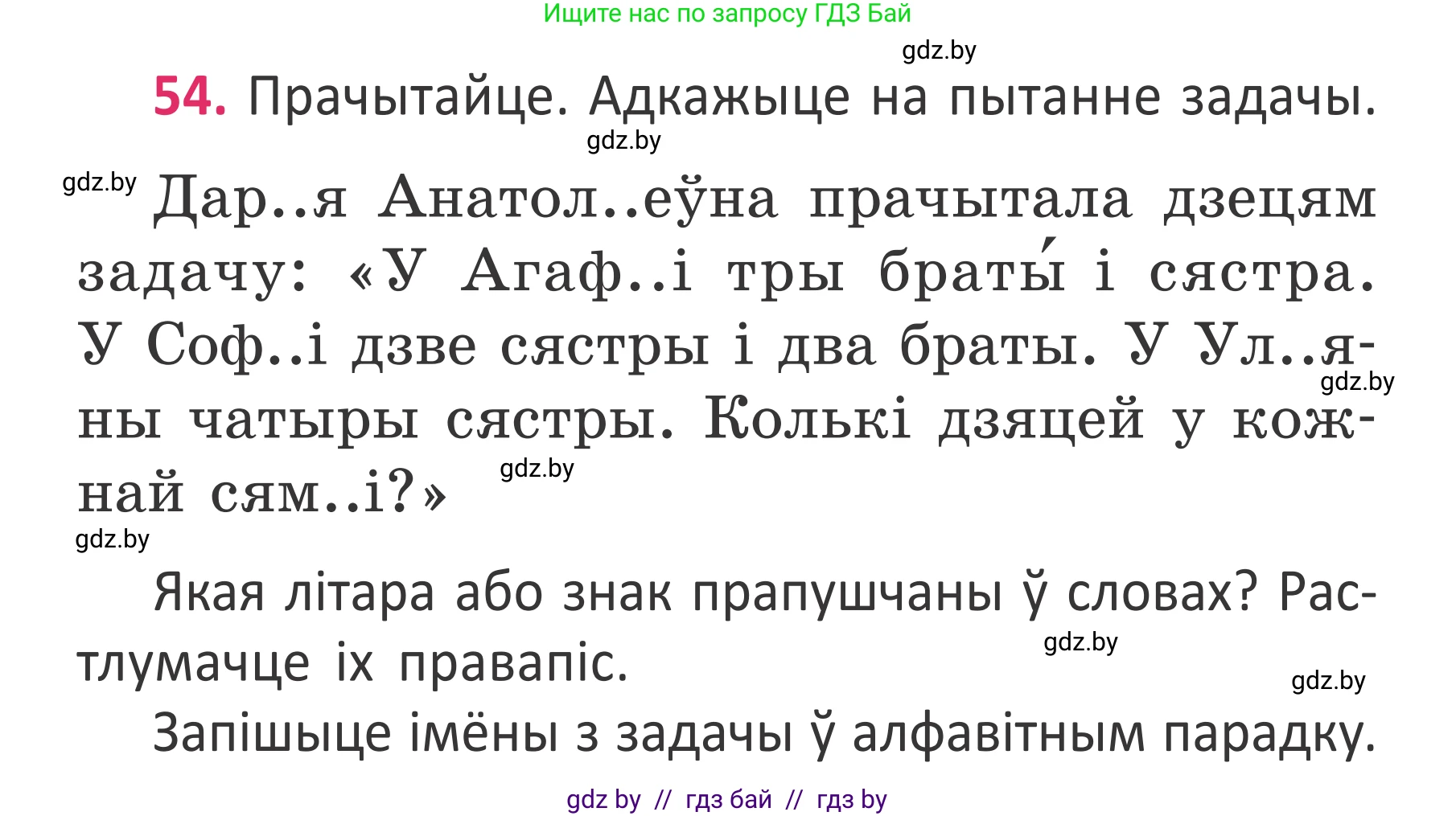 Ищите нас по запросу ГДЗ Бай

gdz.by

54. Прачытайце. Адкажыце на пытанне задачы.

gdz.by

gdz.by Дар..я Анатол..еўна прачытала дзецям задачу: «У Агаф..і тры браты́ і сястра. У Соф..і дзве сястры і два браты. У Ул..яны чатыры сястры. Колькі дзяцей у кожнай сям..і?»

gdz.by

gdz.by

gdz.by

Якая літара або знак прапушчаны ў словах? Растлумачце іх правапіс.

gdz.by

gdz.by

Запішыце імёны з задачы ў алфавітным парадку.

gdz by // гдз бай // гдз by